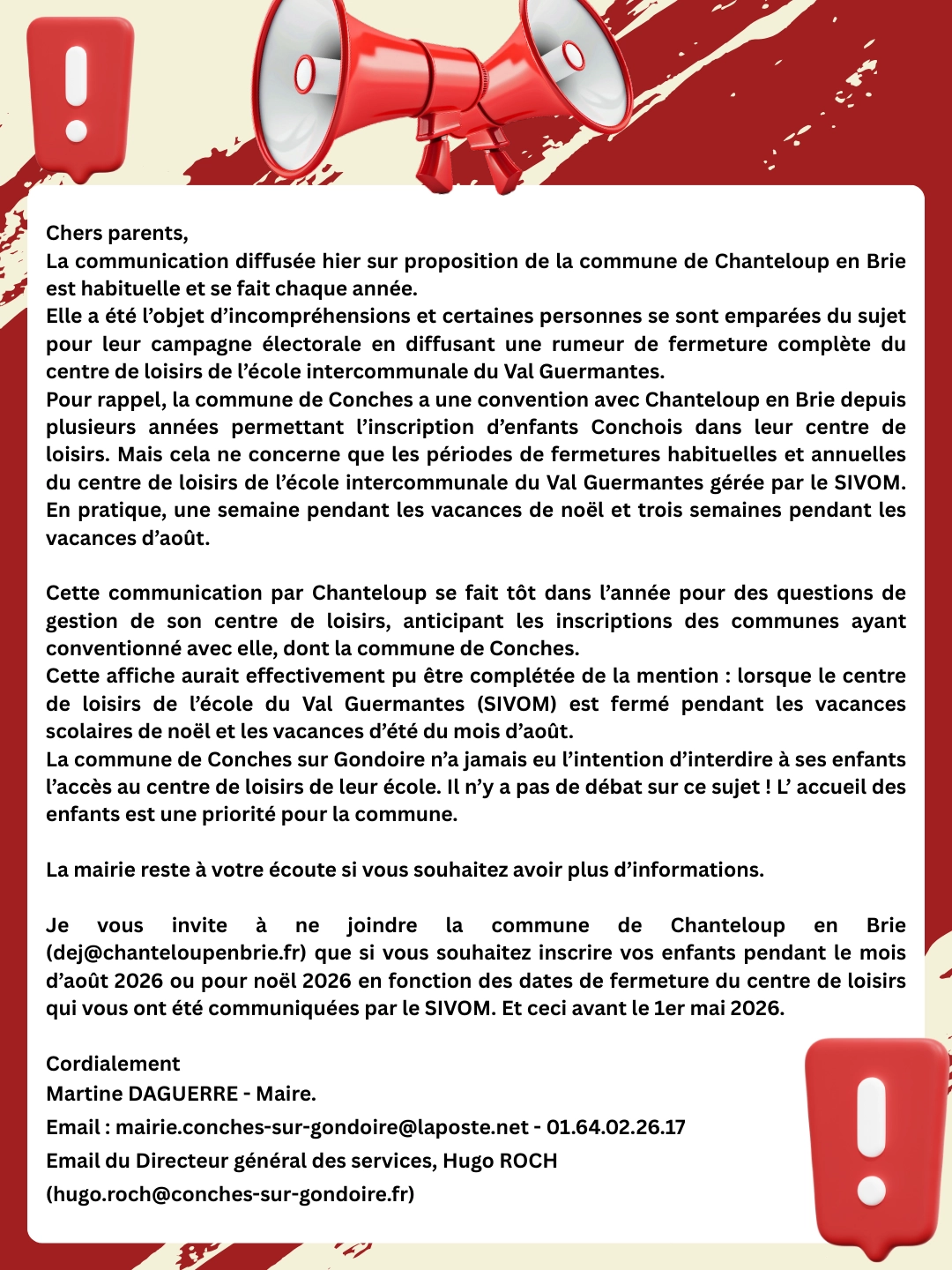 Chers parents,
La communication diffusée hier sur proposition de la commune de Chanteloup en Brie est habituelle et se fait chaque année.
Elle a été l’objet d’incompréhensions et certaines personnes se sont emparées du sujet pour leur campagne électorale en diffusant une rumeur de fermeture complète du centre de loisirs de l’école intercommunale du Val Guermantes.
Pour rappel, la commune de Conches a une convention avec Chanteloup en Brie depuis plusieurs années permettant l’inscription d’enfants Conchois dans leur centre de loisirs. Mais cela ne concerne que les périodes de fermetures habituelles et annuelles du centre de loisirs de l’école intercommunale du Val Guermantes gérée par le SIVOM. En pratique, une semaine pendant les vacances de noël et trois semaines pendant les vacances d’août.

Cette communication par Chanteloup se fait tôt dans l’année pour des questions de gestion de son centre de loisirs, anticipant les inscriptions des communes ayant conventionné avec elle, dont la commune de Conches.
Cette affiche aurait effectivement pu être complétée de la mention : lorsque le centre de loisirs de l’école du Val Guermantes (SIVOM) est fermé pendant les vacances scolaires de noël et les vacances d’été du mois d’août.
La commune de Conches sur Gondoire n’a jamais eu l’intention d’interdire à ses enfants l’accès au centre de loisirs de leur école. Il n’y a pas de débat sur ce sujet ! L’ accueil des enfants est une priorité pour la commune.

La mairie reste à votre écoute si vous souhaitez avoir plus d’informations.

Je vous invite à ne joindre la commune de Chanteloup en Brie (dej@chanteloupenbrie.fr) que si vous souhaitez inscrire vos enfants pendant le mois d’août 2026 ou pour noël 2026 en fonction des dates de fermeture du centre de loisirs qui vous ont été communiquées par le SIVOM. Et ceci avant le 1er mai 2026.

Cordialement
Martine DAGUERRE - Maire.
Email : mairie.conches-sur-gondoire@laposte.net - 01.64.02.26.17
Email du Directeur général des services, Hugo ROCH
(hugo.roch@conches-sur-gondoire.fr)